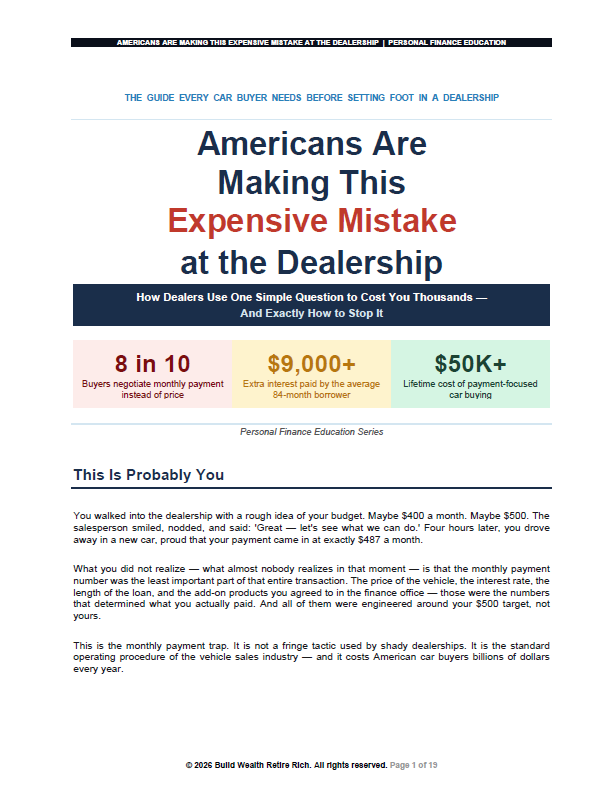 AMERICANS ARE MAKING THIS EXPENSIVE MISTAKE AT THE DEALERSHIP | PERSONAL FINANCE EDUCATION

THE GUIDE EVERY CAR BUYER NEEDS BEFORE SETTING FOOT IN A DEALERSHIP

Americans Are Making This Expensive Mistake at the Dealership

How Dealers Use One Simple Question to Cost You Thousands — And Exactly How to Stop It

8 in 10
Buyers negotiate monthly payment instead of price

$9,000+
Extra interest paid by the average 84-month borrower

$50K+
Lifetime cost of payment-focused car buying

Personal Finance Education Series

This Is Probably You

You walked into the dealership with a rough idea of your budget. Maybe $400 a month. Maybe $500. The salesperson smiled, nodded, and said: 'Great — let's see what we can do.' Four hours later, you drove away in a new car, proud that your payment came in at exactly $487 a month.

What you did not realize — what almost nobody realizes in that moment — is that the monthly payment number was the least important part of that entire transaction. The price of the vehicle, the interest rate, the length of the loan, and the add-on products you agreed to in the finance office — those were the numbers that determined what you actually paid. And all of them were engineered around your $500 target, not yours.

This is the monthly payment trap. It is not a fringe tactic used by shady dealerships. It is the standard operating procedure of the vehicle sales industry — and it costs American car buyers billions of dollars every year.

© 2026 Build Wealth Retire Rich. All rights reserved. Page 1 of 19